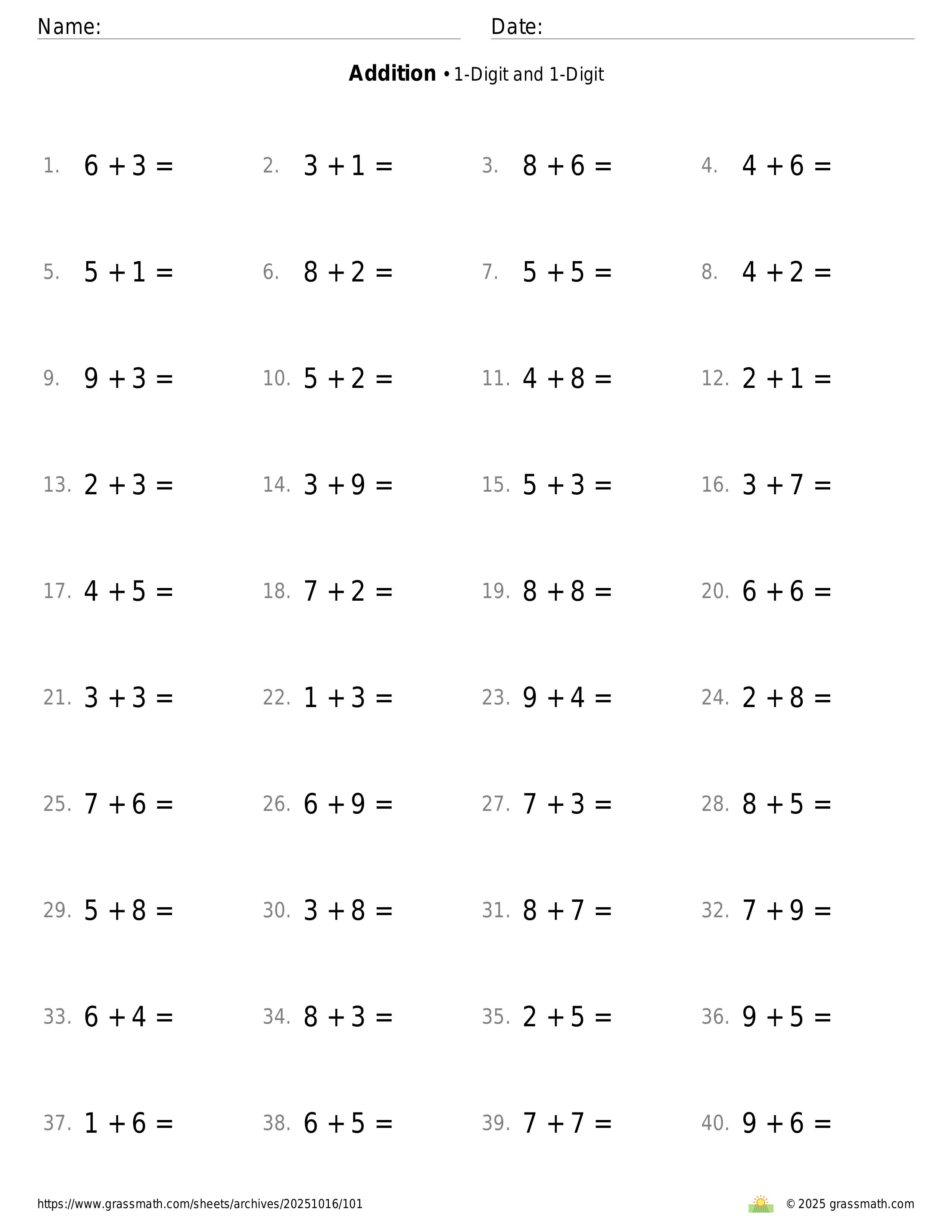 Name: Date:

**Addition** • 1-Digit and 1-Digit

1. $6 + 3 =$
2. $3 + 1 =$
3. $8 + 6 =$
4. $4 + 6 =$
5. $5 + 1 =$
6. $8 + 2 =$
7. $5 + 5 =$
8. $4 + 2 =$
9. $9 + 3 =$
10. $5 + 2 =$
11. $4 + 8 =$
12. $2 + 1 =$
13. $2 + 3 =$
14. $3 + 9 =$
15. $5 + 3 =$
16. $3 + 7 =$
17. $4 + 5 =$
18. $7 + 2 =$
19. $8 + 8 =$
20. $6 + 6 =$
21. $3 + 3 =$
22. $1 + 3 =$
23. $9 + 4 =$
24. $2 + 8 =$
25. $7 + 6 =$
26. $6 + 9 =$
27. $7 + 3 =$
28. $8 + 5 =$
29. $5 + 8 =$
30. $3 + 8 =$
31. $8 + 7 =$
32. $7 + 9 =$
33. $6 + 4 =$
34. $8 + 3 =$
35. $2 + 5 =$
36. $9 + 5 =$
37. $1 + 6 =$
38. $6 + 5 =$
39. $7 + 7 =$
40. $9 + 6 =$

https://www.grassmath.com/sheets/archives/20251016/101
© 2025 grassmath.com